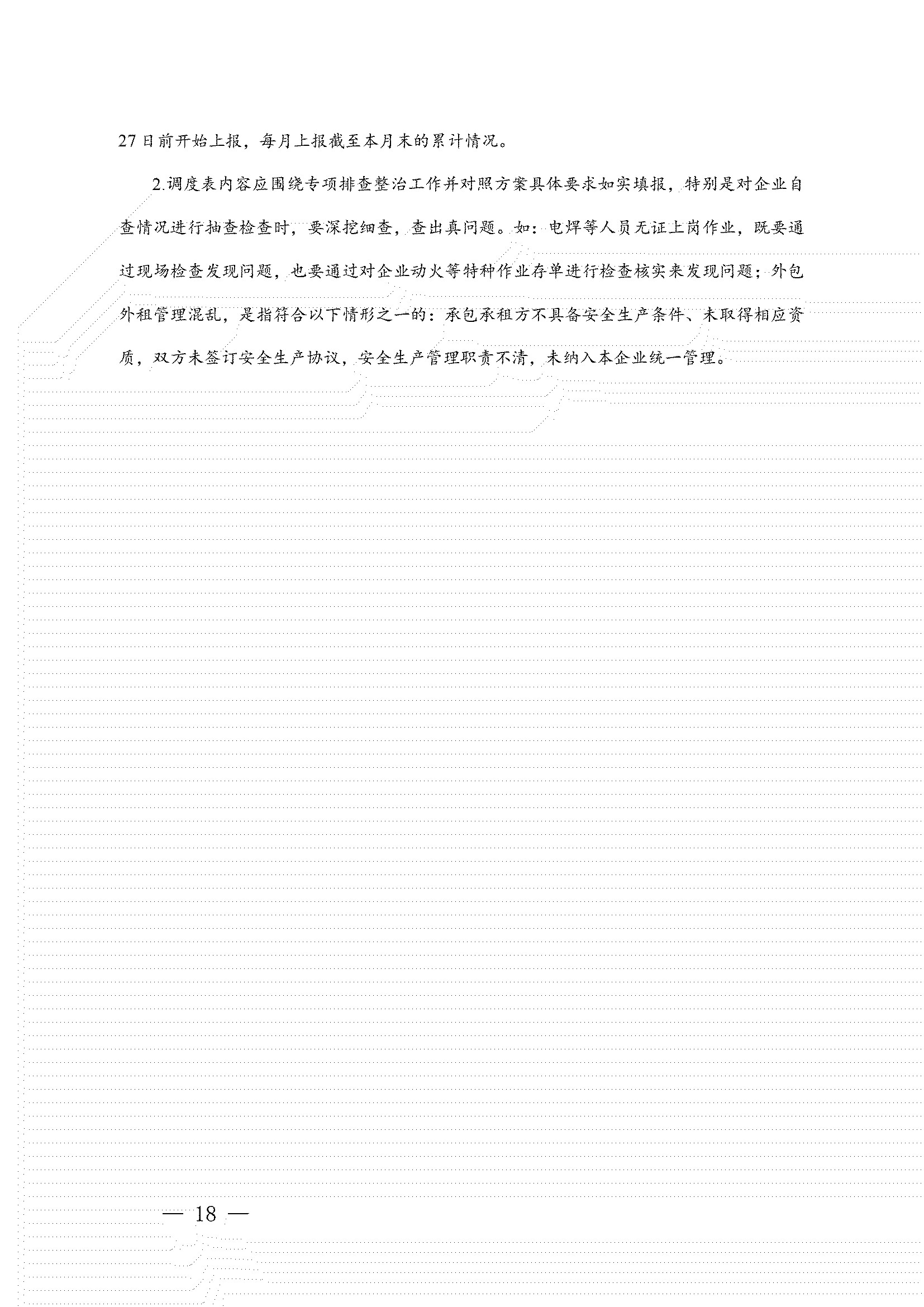 27日前开始上报，每月上报截至本月末的累计情况。

2.调度表内容应围绕专项排查整治工作并对照方案具体要求如实填报，特别是对企业自查情况进行抽查检查时，要深挖细查，查出真问题。如：电焊等人员无证上岗作业，既要通过现场检查发现问题，也要通过对企业动火等特种作业存单进行检查核实来发现问题；外包外租管理混乱，是指符合以下情形之一的：承包承租方不具备安全生产条件、未取得相应资质，双方未签订安全生产协议，安全生产管理职责不清，未纳入本企业统一管理。

— 18 —